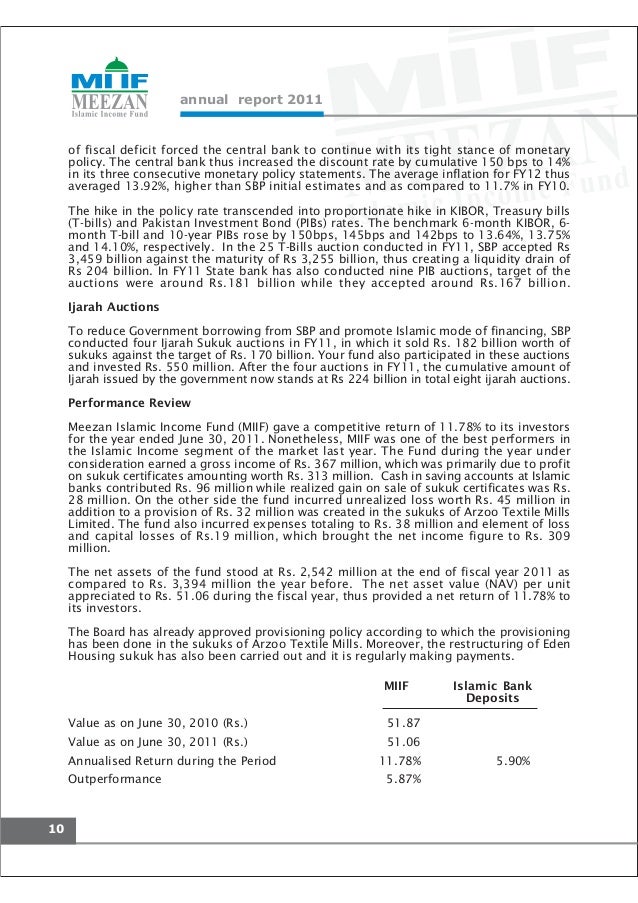 MIIF
MEEZAN
Islamic Income Fund

annual report 2011

of fiscal deficit forced the central bank to continue with its tight stance of monetary policy. The central bank thus increased the discount rate by cumulative 150 bps to 14% in its three consecutive monetary policy statements. The average inflation for FY12 thus averaged 13.92%, higher than SBP initial estimates and as compared to 11.7% in FY10.

The hike in the policy rate transcended into proportionate hike in KIBOR, Treasury bills (T-bills) and Pakistan Investment Bond (PIBs) rates. The benchmark 6-month KIBOR, 6-month T-bill and 10-year PIBs rose by 150bps, 145bps and 142bps to 13.64%, 13.75% and 14.10%, respectively. In the 25 T-Bills auction conducted in FY11, SBP accepted Rs 3,459 billion against the maturity of Rs 3,255 billion, thus creating a liquidity drain of Rs 204 billion. In FY11 State bank has also conducted nine PIB auctions, target of the auctions were around Rs.181 billion while they accepted around Rs.167 billion.

Ijarah Auctions

To reduce Government borrowing from SBP and promote Islamic mode of financing, SBP conducted four Ijarah Sukuk auctions in FY11, in which it sold Rs. 182 billion worth of sukuks against the target of Rs. 170 billion. Your fund also participated in these auctions and invested Rs. 550 million. After the four auctions in FY11, the cumulative amount of Ijarah issued by the government now stands at Rs 224 billion in total eight ijarah auctions.

Performance Review

Meezan Islamic Income Fund (MIIF) gave a competitive return of 11.78% to its investors for the year ended June 30, 2011. Nonetheless, MIIF was one of the best performers in the Islamic Income segment of the market last year. The Fund during the year under consideration earned a gross income of Rs. 367 million, which was primarily due to profit on sukuk certificates amounting worth Rs. 313 million. Cash in saving accounts at Islamic banks contributed Rs. 96 million while realized gain on sale of sukuk certificates was Rs. 28 million. On the other side the fund incurred unrealized loss worth Rs. 45 million in addition to a provision of Rs. 32 million was created in the sukuks of Arzoo Textile Mills Limited. The fund also incurred expenses totaling to Rs. 38 million and element of loss and capital losses of Rs.19 million, which brought the net income figure to Rs. 309 million.

The net assets of the fund stood at Rs. 2,542 million at the end of fiscal year 2011 as compared to Rs. 3,394 million the year before. The net asset value (NAV) per unit appreciated to Rs. 51.06 during the fiscal year, thus provided a net return of 11.78% to its investors.

The Board has already approved provisioning policy according to which the provisioning has been done in the sukuks of Arzoo Textile Mills. Moreover, the restructuring of Eden Housing sukuk has also been carried out and it is regularly making payments.

| | MIIF | Islamic Bank Deposits |
|---|---|---|
| Value as on June 30, 2010 (Rs.) | 51.87 | |
| Value as on June 30, 2011 (Rs.) | 51.06 | |
| Annualised Return during the Period | 11.78% | 5.90% |
| Outperformance | 5.87% | |

10